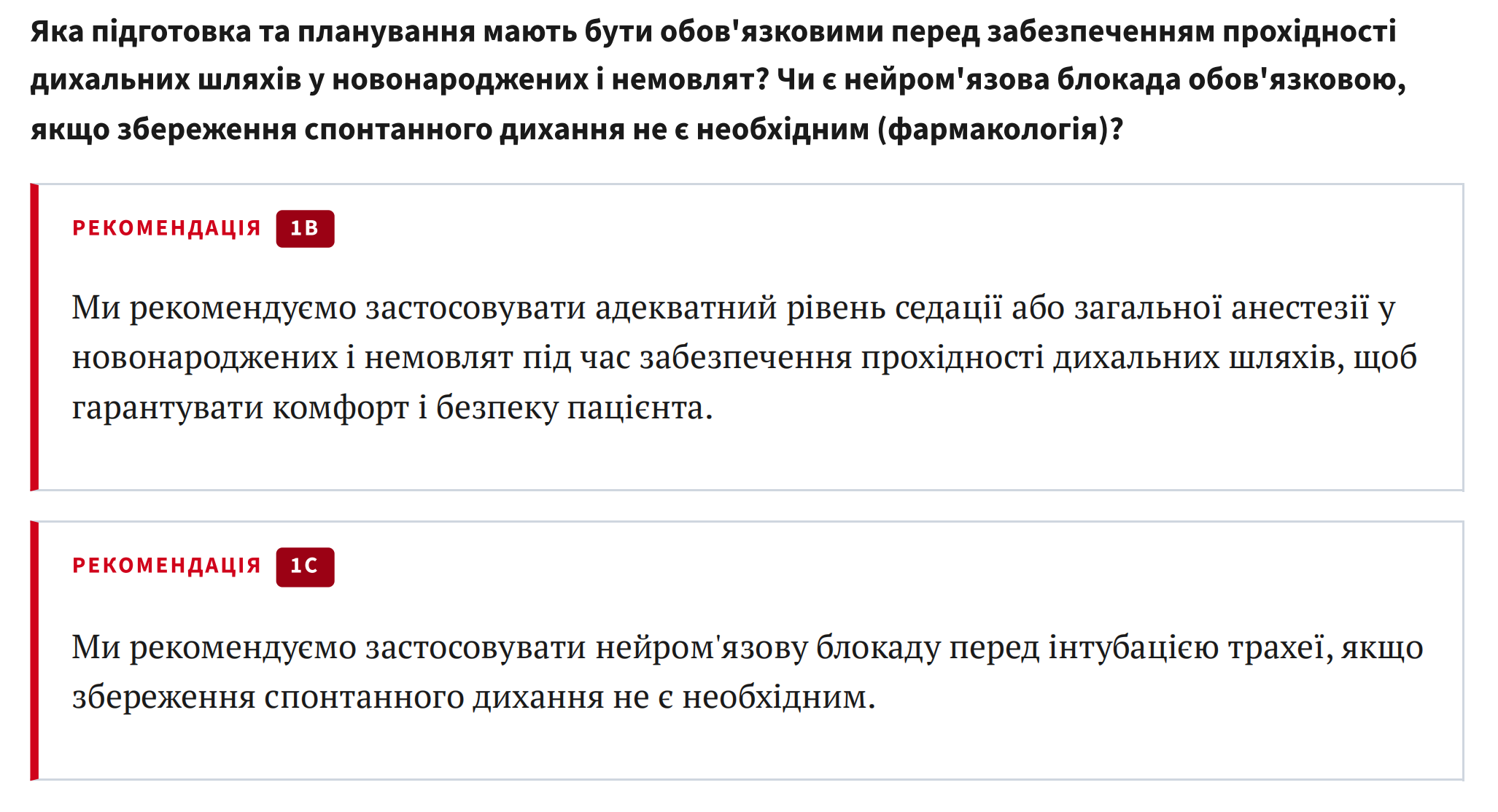 Яка підготовка та планування мають бути обов'язковими перед забезпеченням прохідності дихальних шляхів у новонароджених і немовлят? Чи є нейром'язова блокада обов'язковою, якщо збереження спонтанного дихання не є необхідним (фармакологія)?

РЕКОМЕНДАЦІЯ 1B

Ми рекомендуємо застосовувати адекватний рівень седації або загальної анестезії у новонароджених і немовлят під час забезпечення прохідності дихальних шляхів, щоб гарантувати комфорт і безпеку пацієнта.

РЕКОМЕНДАЦІЯ 1C

Ми рекомендуємо застосовувати нейром'язову блокаду перед інтубацією трахеї, якщо збереження спонтанного дихання не є необхідним.